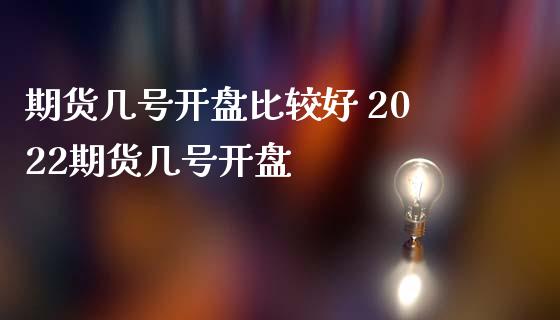 期货几号开盘比较好 2022期货几号开盘